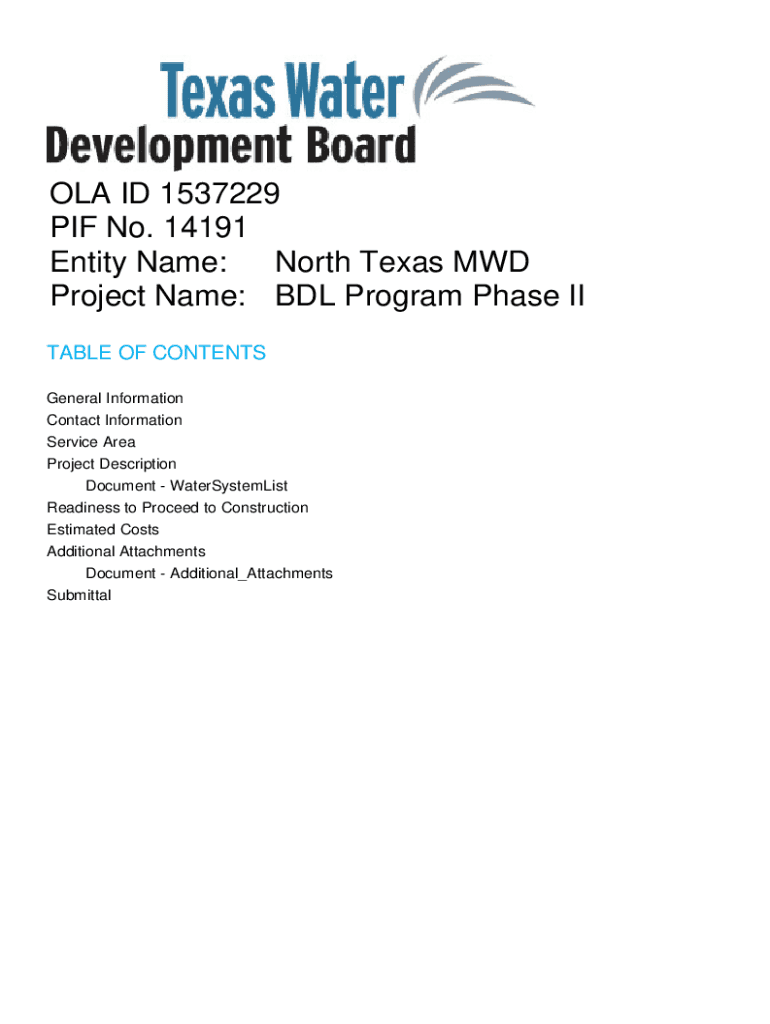 Texas Water
Development Board

OLA ID 1537229
PIF No. 14191
Entity Name: North Texas MWD
Project Name: BDL Program Phase II

TABLE OF CONTENTS

General Information
Contact Information
Service Area
Project Description
Document - WaterSystemList
Readiness to Proceed to Construction
Estimated Costs
Additional Attachments
Document - Additional_Attachments
Submittal